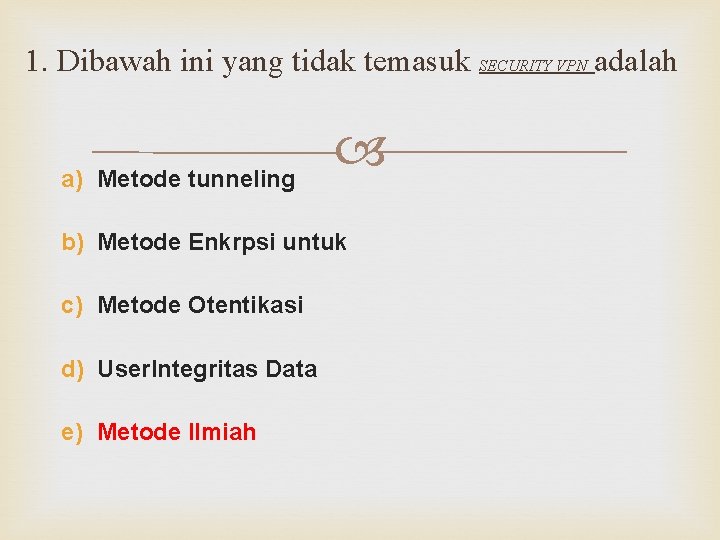 1. Dibawah ini yang tidak temasuk SECURITY VPN adalah

a) Metode tunneling

b) Metode Enkrpsi untuk

c) Metode Otentikasi

d) UserIntegritas Data

e) Metode Ilmiah